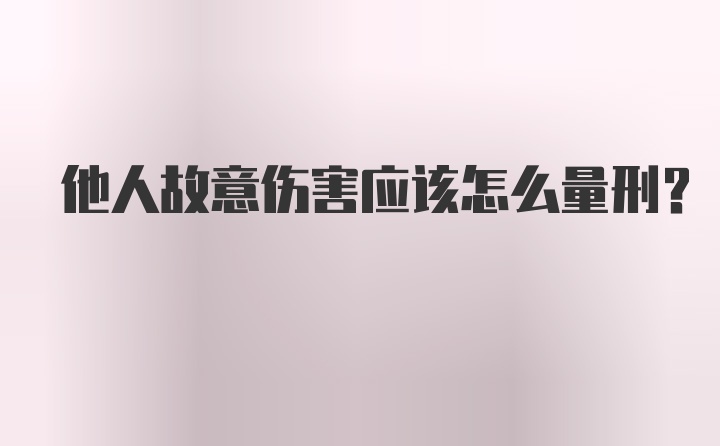 他人故意伤害应该怎么量刑?